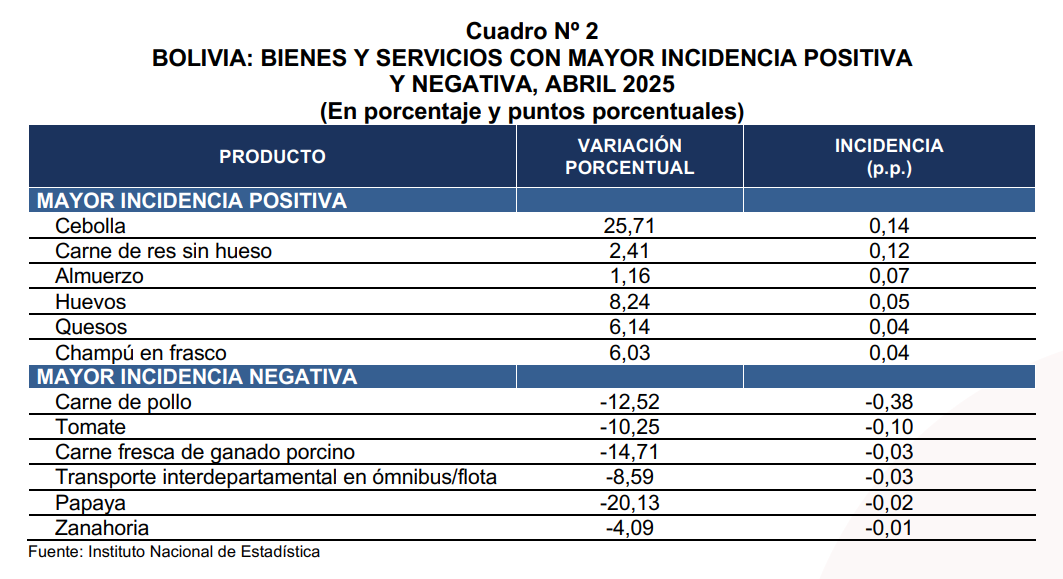 Cuadro Nº 2
BOLIVIA: BIENES Y SERVICIOS CON MAYOR INCIDENCIA POSITIVA Y NEGATIVA, ABRIL 2025
(En porcentaje y puntos porcentuales)

| PRODUCTO | VARIACIÓN PORCENTUAL | INCIDENCIA (p.p.) |
|---|---|---|
| MAYOR INCIDENCIA POSITIVA | | |
| Cebolla | 25,71 | 0,14 |
| Carne de res sin hueso | 2,41 | 0,12 |
| Almuerzo | 1,16 | 0,07 |
| Huevos | 8,24 | 0,05 |
| Quesos | 6,14 | 0,04 |
| Champú en frasco | 6,03 | 0,04 |
| MAYOR INCIDENCIA NEGATIVA | | |
| Carne de pollo | -12,52 | -0,38 |
| Tomate | -10,25 | -0,10 |
| Carne fresca de ganado porcino | -14,71 | -0,03 |
| Transporte interdepartamental en ómnibus/flota | -8,59 | -0,03 |
| Papaya | -20,13 | -0,02 |
| Zanahoria | -4,09 | -0,01 |

Fuente: Instituto Nacional de Estadística